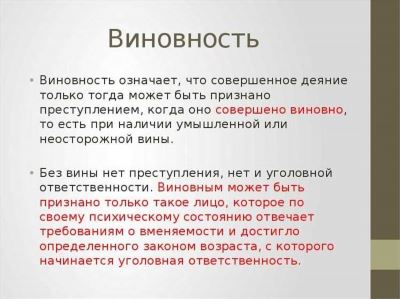 Виновность

• Виновность означает, что совершенное деяние только тогда может быть признано преступлением, когда оно совершено виновно, то есть при наличии умышленной или неосторожной вины.

• Без вины нет преступления, нет и уголовной ответственности. Виновным может быть признано только такое лицо, которое по своему психическому состоянию отвечает требованиям о вменяемости и достигло определенного законом возраста, с которого начинается уголовная ответственность.